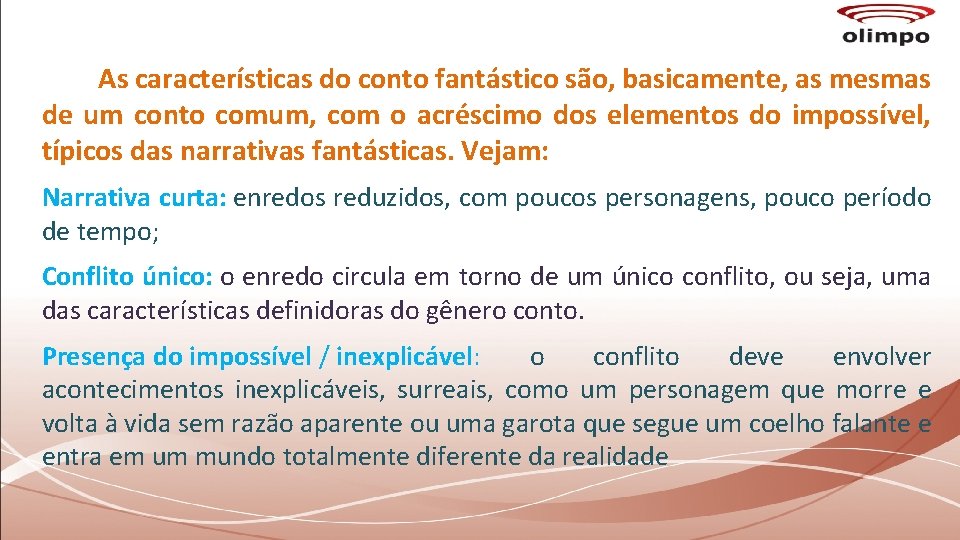 olimpo

As características do conto fantástico são, basicamente, as mesmas de um conto comum, com o acréscimo dos elementos do impossível, típicos das narrativas fantásticas. Vejam:

Narrativa curta: enredos reduzidos, com poucos personagens, pouco período de tempo;

Conflito único: o enredo circula em torno de um único conflito, ou seja, uma das características definidoras do gênero conto.

Presença do impossível / inexplicável: o conflito deve envolver acontecimentos inexplicáveis, surreais, como um personagem que morre e volta à vida sem razão aparente ou uma garota que segue um coelho falante e entra em um mundo totalmente diferente da realidade